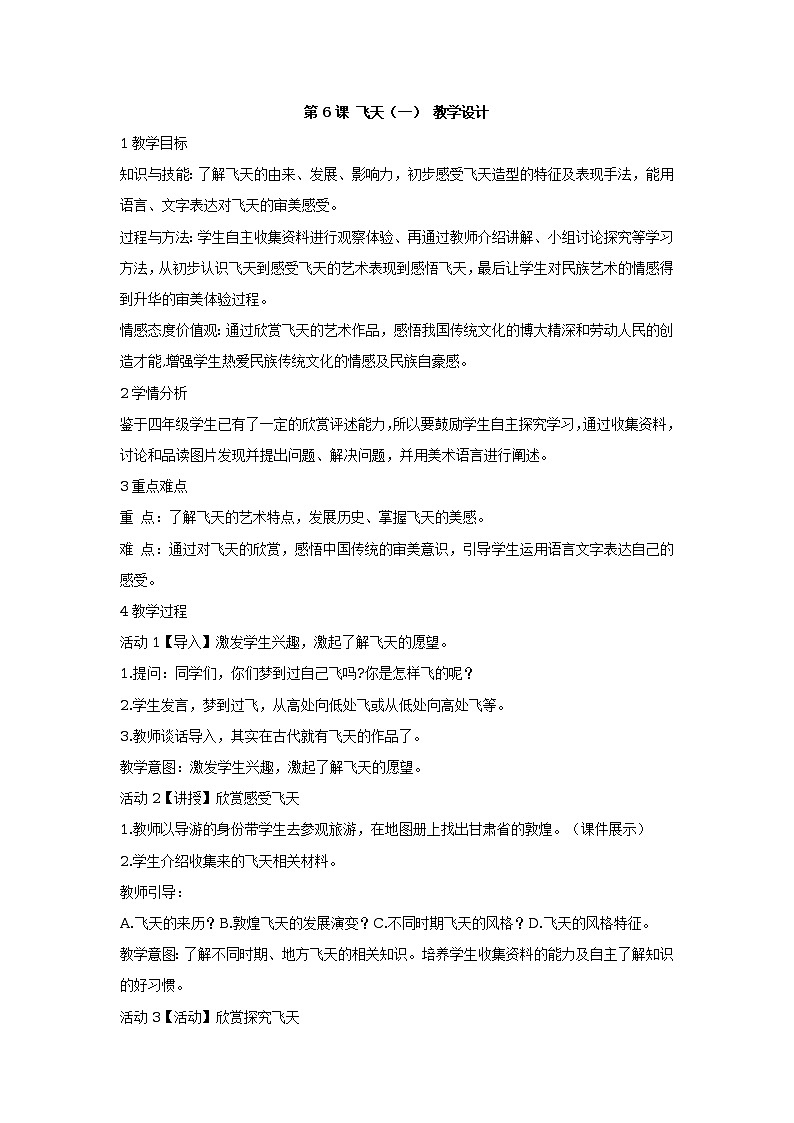 第 6 课 飞天（一） 教学设计

1 教学目标

知识与技能: 了解飞天的由来、发展、影响力，初步感受飞天造型的特征及表现手法，能用语言、文字表达对飞天的审美感受。

过程与方法: 学生自主收集资料进行观察体验、再通过教师介绍讲解、小组讨论探究等学习方法，从初步认识飞天到感受飞天的艺术表现到感悟飞天，最后让学生对民族艺术的情感得到升华的审美体验过程。

情感态度价值观: 通过欣赏飞天的艺术作品，感悟我国传统文化的博大精深和劳动人民的创造才能.增强学生热爱民族传统文化的情感及民族自豪感。

2 学情分析

鉴于四年级学生已有了一定的欣赏评述能力，所以要鼓励学生自主探究学习，通过收集资料，讨论和品读图片发现并提出问题、解决问题，并用美术语言进行阐述。

3 重点难点

重 点：了解飞天的艺术特点，发展历史、掌握飞天的美感。

难 点：通过对飞天的欣赏，感悟中国传统的审美意识，引导学生运用语言文字表达自己的感受。

4 教学过程

活动 1【导入】激发学生兴趣，激起了解飞天的愿望。

1.提问：同学们，你们梦到过自己飞吗?你是怎样飞的呢？

2.学生发言，梦到过飞，从高处向低处飞或从低处向高处飞等。

3.教师谈话导入，其实在古代就有飞天的作品了。

教学意图：激发学生兴趣，激起了解飞天的愿望。

活动 2【讲授】欣赏感受飞天

1.教师以导游的身份带学生去参观旅游，在地图册上找出甘肃省的敦煌。（课件展示）

2.学生介绍收集来的飞天相关材料。

教师引导：

A.飞天的来历？B.敦煌飞天的发展演变？C.不同时期飞天的风格？D.飞天的风格特征。

教学意图: 了解不同时期、地方飞天的相关知识。培养学生收集资料的能力及自主了解知识的好习惯。

活动 3【活动】欣赏探究飞天